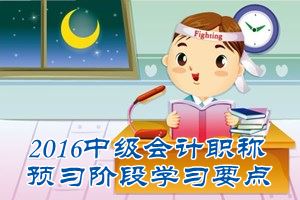 Fighting

2016中级会计职称
预习阶段学习要点